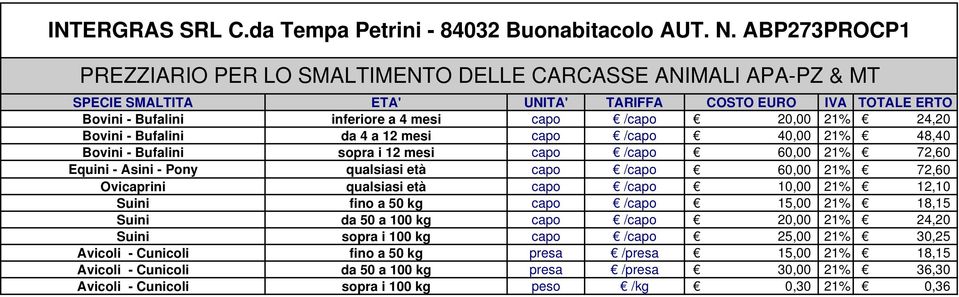 INTERGRAS SRL C.da Tempa Petrini - 84032 Buonabitacolo AUT. N. ABP273PROCP1

PREZZIARIO PER LO SMALTIMENTO DELLE CARCASSE ANIMALI APA-PZ & MT

| SPECIE SMALTITA | ETA' | UNITA' | TARIFFA | COSTO EURO | IVA | TOTALE ERTO |
|---|---|---|---|---|---|---|
| Bovini - Bufalini | inferiore a 4 mesi | capo | € /capo | € 20,00 | 21% | € 24,20 |
| Bovini - Bufalini | da 4 a 12 mesi | capo | € /capo | € 40,00 | 21% | € 48,40 |
| Bovini - Bufalini | sopra i 12 mesi | capo | € /capo | € 60,00 | 21% | € 72,60 |
| Equini - Asini - Pony | qualsiasi età | capo | € /capo | € 60,00 | 21% | € 72,60 |
| Ovicaprini | qualsiasi età | capo | € /capo | € 10,00 | 21% | € 12,10 |
| Suini | fino a 50 kg | capo | € /capo | € 15,00 | 21% | € 18,15 |
| Suini | da 50 a 100 kg | capo | € /capo | € 20,00 | 21% | € 24,20 |
| Suini | sopra i 100 kg | capo | € /capo | € 25,00 | 21% | € 30,25 |
| Avicoli - Cunicoli | fino a 50 kg | presa | € /presa | € 15,00 | 21% | € 18,15 |
| Avicoli - Cunicoli | da 50 a 100 kg | presa | € /presa | € 30,00 | 21% | € 36,30 |
| Avicoli - Cunicoli | sopra i 100 kg | peso | € /kg | € 0,30 | 21% | € 0,36 |